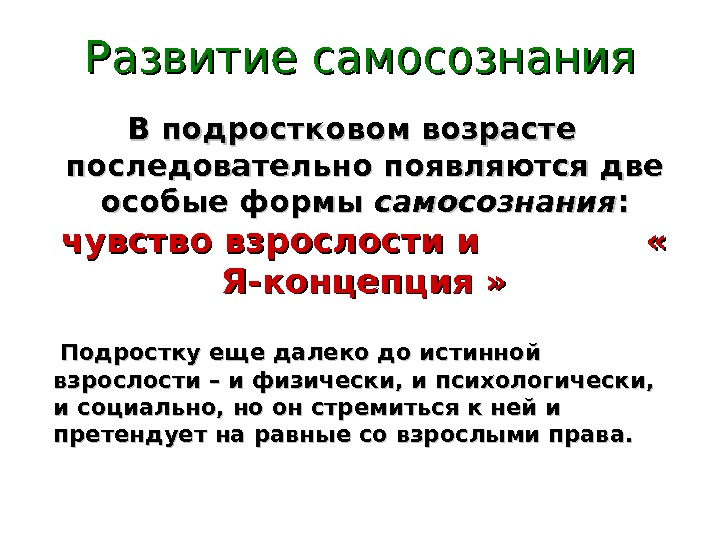 Развитие самосознания

В подростковом возрасте последовательно появляются две особые формы самосознания: чувство взрослости и « Я-концепция »

Подростку еще далеко до истинной взрослости – и физически, и психологически, и социально, но он стремиться к ней и претендует на равные со взрослыми права.